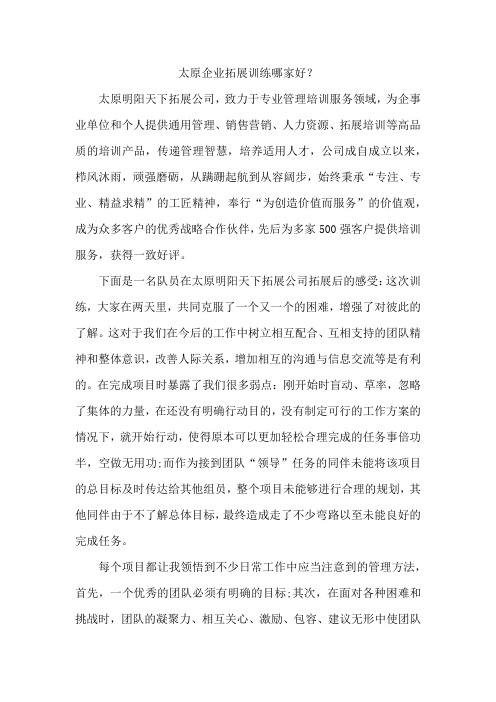 太原企业拓展训练哪家好？

太原明阳天下拓展公司，致力于专业管理培训服务领域，为企事业单位和个人提供通用管理、销售营销、人力资源、拓展培训等高品质的培训产品，传递管理智慧，培养适用人才，公司成自成立以来，栉风沐雨，顽强磨砺，从蹒跚起航到从容阔步，始终秉承“专注、专业、精益求精”的工匠精神，奉行“为创造价值而服务”的价值观，成为众多客户的优秀战略合作伙伴，先后为多家500强客户提供培训服务，获得一致好评。

下面是一名队员在太原明阳天下拓展公司拓展后的感受：这次训练，大家在两天里，共同克服了一个又一个的困难，增强了对彼此的了解。这对于我们在今后的工作中树立相互配合、互相支持的团队精神和整体意识，改善人际关系，增加相互的沟通与信息交流等是有利的。在完成项目时暴露了我们很多弱点：刚开始时盲动、草率，忽略了集体的力量，在还没有明确行动目的，没有制定可行的工作方案的情况下，就开始行动，使得原本可以更加轻松合理完成的任务事倍功半，空做无用功;而作为接到团队“领导”任务的同伴未能将该项目的总目标及时传达给其他组员，整个项目未能够进行合理的规划，其他同伴由于不了解总体目标，最终造成走了不少弯路以至未能良好的完成任务。

每个项目都让我领悟到不少日常工作中应当注意到的管理方法，首先，一个优秀的团队必须有明确的目标;其次，在面对各种困难和挑战时，团队的凝聚力、相互关心、激励、包容、建议无形中使团队